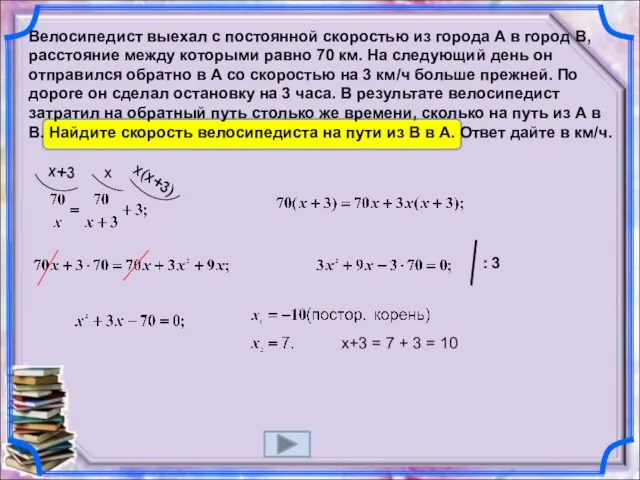 Велосипедист выехал с постоянной скоростью из города А в город В, расстояние между которыми равно 70 км. На следующий день он отправился обратно в А со скоростью на 3 км/ч больше прежней. По дороге он сделал остановку на 3 часа. В результате велосипедист затратил на обратный путь столько же времени, сколько на путь из А в В. Найдите скорость велосипедиста на пути из В в А. Ответ дайте в км/ч.

x+3   x   x(x+3)

$\frac{70}{x} = \frac{70}{x+3} + 3;$

$70(x+3) = 70x + 3x(x+3);$

$70x + 3 \cdot 70 = 70x + 3x^2 + 9x;$

$3x^2 + 9x - 3 \cdot 70 = 0;$ : 3

$x^2 + 3x - 70 = 0;$

$x_1 = -10$(постор. корень)

$x_2 = 7.$   x+3 = 7 + 3 = 10